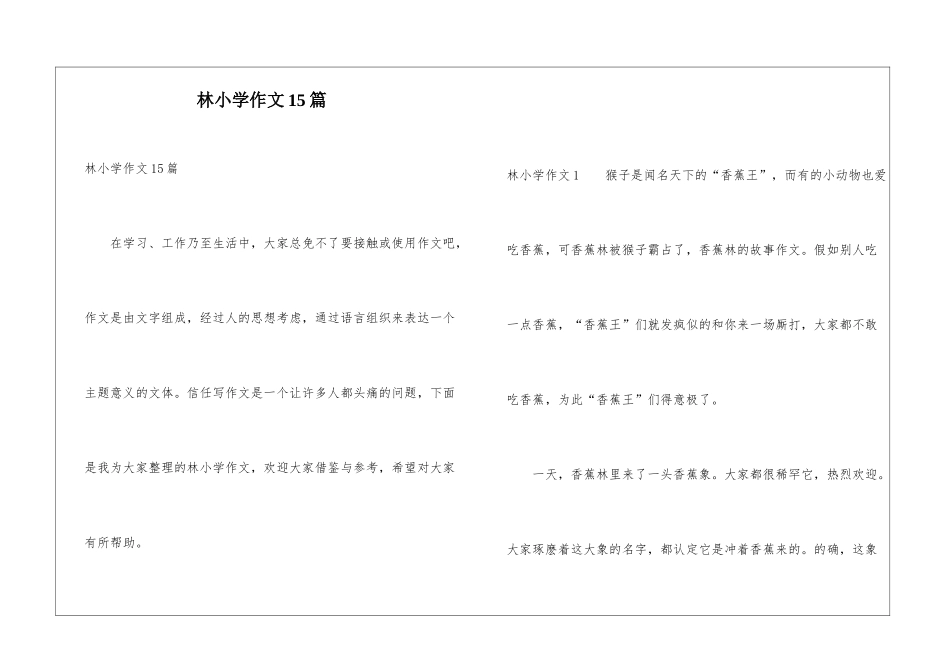 林小学作文15篇

林小学作文15篇

在学习、工作乃至生活中，大家总免不了要接触或使用作文吧，作文是由文字组成，经过人的思想考虑，通过语言组织来表达一个主题意义的文体。信任写作文是一个让许多人都头痛的问题，下面是我为大家整理的林小学作文，欢迎大家借鉴与参考，希望对大家有所帮助。

林小学作文1　　猴子是闻名天下的“香蕉王”，而有的小动物也爱吃香蕉，可香蕉林被猴子霸占了，香蕉林的故事作文。假如别人吃一点香蕉，“香蕉王”们就发疯似的和你来一场厮打，大家都不敢吃香蕉，为此“香蕉王”们得意极了。

一天，香蕉林里来了一头香蕉象。大家都很稀罕它，热烈欢迎。大家琢磨着这大象的名字，都认定它是冲着香蕉来的。的确，这象